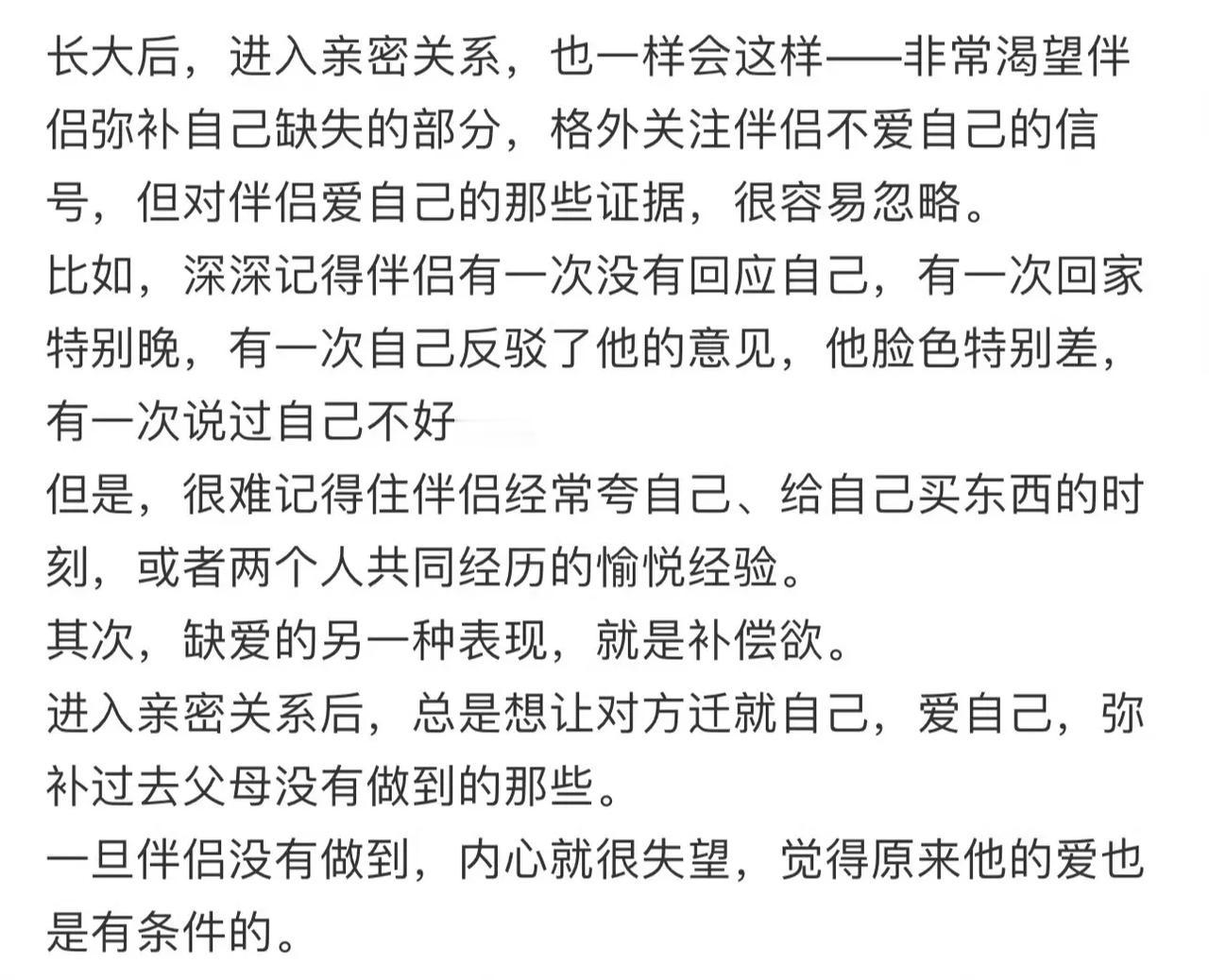 长大后，进入亲密关系，也一样会这样——非常渴望伴侣弥补自己缺失的部分，格外关注伴侣不爱自己的信号，但对伴侣爱自己的那些证据，很容易忽略。
比如，深深记得伴侣有一次没有回应自己，有一次回家特别晚，有一次自己反驳了他的意见，他脸色特别差，有一次说过自己不好
但是，很难记得住伴侣经常夸自己、给自己买东西的时刻，或者两个人共同经历的愉悦经验。
其次，缺爱的另一种表现，就是补偿欲。
进入亲密关系后，总是想让对方迁就自己，爱自己，弥补过去父母没有做到的那些。
一旦伴侣没有做到，内心就很失望，觉得原来他的爱也是有条件的。